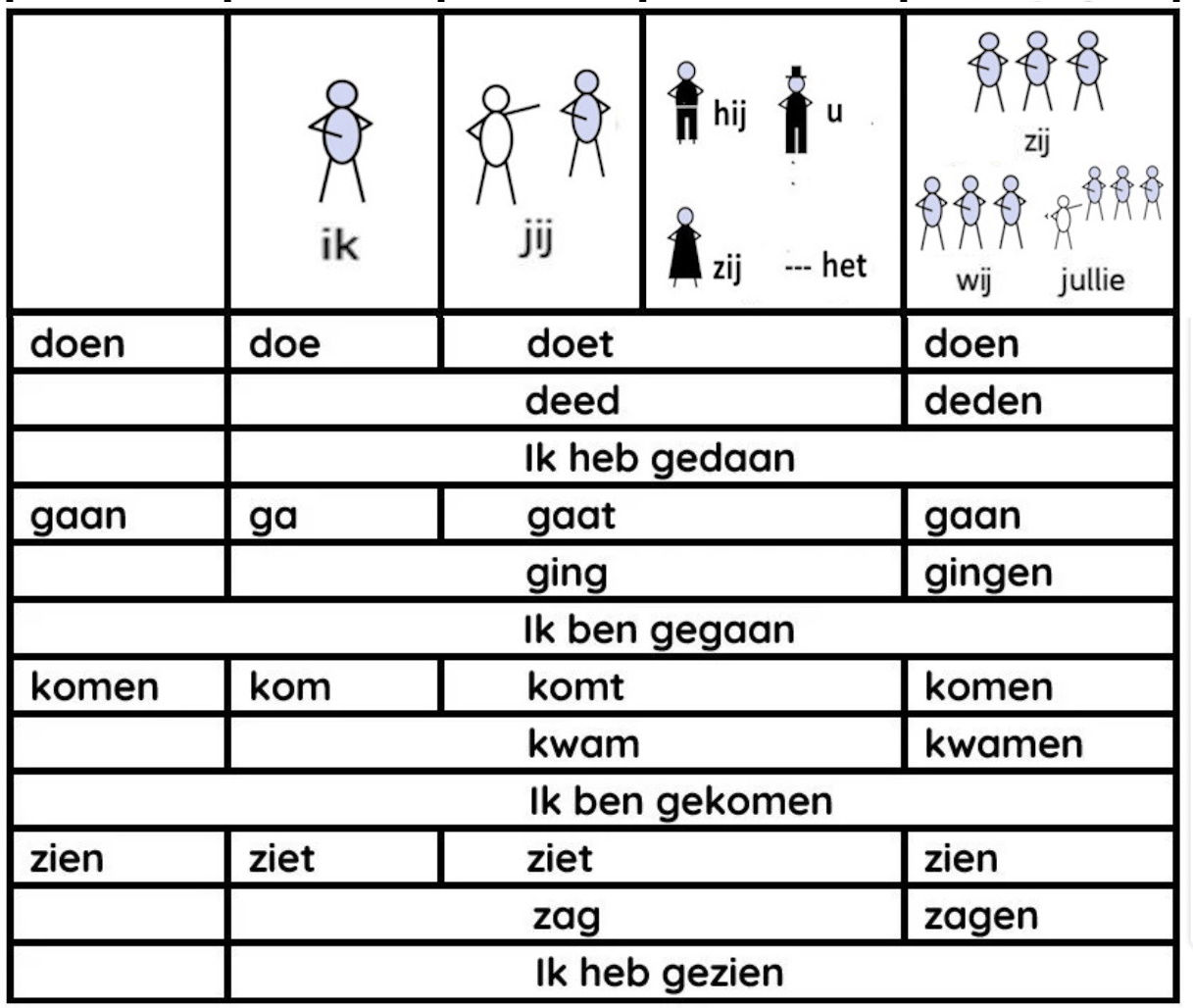 |  | ik | jij | hij u zij --- het | zij wij jullie |
|---|---|---|---|---|
| doen | doe | doet | | doen |
| | deed | | | deden |
| | Ik heb gedaan | | | |
| gaan | ga | gaat | | gaan |
| | ging | | | gingen |
| Ik ben gegaan | | | | |
| komen | kom | komt | | komen |
| | kwam | | | kwamen |
| Ik ben gekomen | | | | |
| zien | ziet | ziet | | zien |
| | zag | | | zagen |
| | Ik heb gezien | | | |